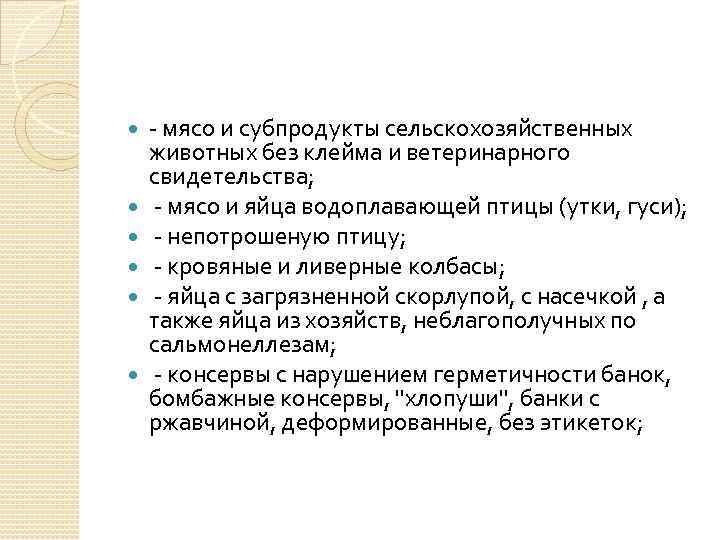 - мясо и субпродукты сельскохозяйственных животных без клейма и ветеринарного свидетельства;

- мясо и яйца водоплавающей птицы (утки, гуси);

- непотрошеную птицу;

- кровяные и ливерные колбасы;

- яйца с загрязненной скорлупой, с насечкой , а также яйца из хозяйств, неблагополучных по сальмонеллезам;

- консервы с нарушением герметичности банок, бомбажные консервы, "хлопуши", банки с ржавчиной, деформированные, без этикеток;